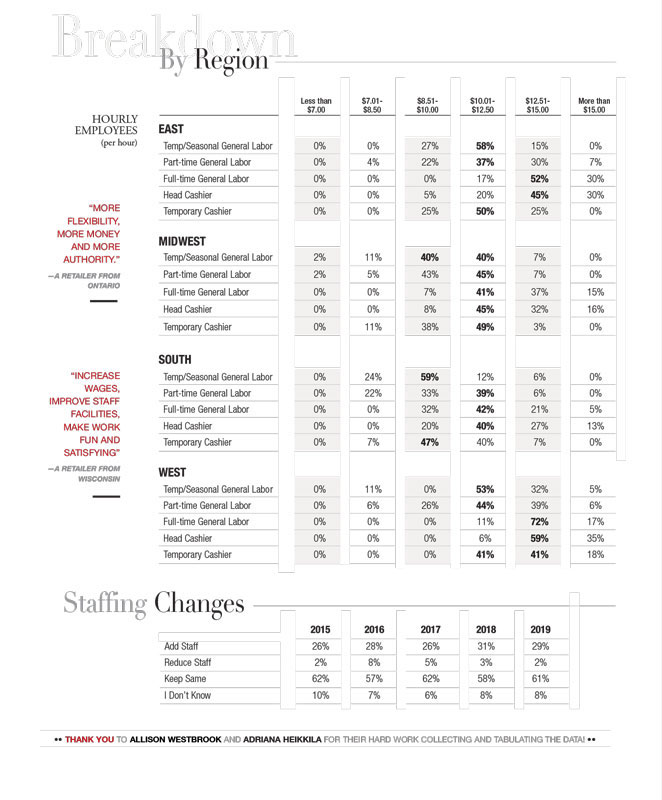 Breakdown By Region

HOURLY EMPLOYEES (per hour)

"MORE FLEXIBILITY, MORE MONEY AND MORE AUTHORITY."

—A RETAILER FROM ONTARIO

"INCREASE WAGES, IMPROVE STAFF FACILITIES, MAKE WORK FUN AND SATISFYING"

—A RETAILER FROM WISCONSIN

| | Less than $7.00 | $7.01-$8.50 | $8.51-$10.00 | $10.01-$12.50 | $12.51-$15.00 | More than $15.00 |
|---|---|---|---|---|---|---|
| **EAST** | | | | | | |
| Temp/Seasonal General Labor | 0% | 0% | 27% | **58%** | 15% | 0% |
| Part-time General Labor | 0% | 4% | 22% | **37%** | 30% | 7% |
| Full-time General Labor | 0% | 0% | 0% | 17% | **52%** | 30% |
| Head Cashier | 0% | 0% | 5% | 20% | **45%** | 30% |
| Temporary Cashier | 0% | 0% | 25% | **50%** | 25% | 0% |
| **MIDWEST** | | | | | | |
| Temp/Seasonal General Labor | 2% | 11% | **40%** | **40%** | 7% | 0% |
| Part-time General Labor | 2% | 5% | 43% | **45%** | 7% | 0% |
| Full-time General Labor | 0% | 0% | 7% | **41%** | 37% | 15% |
| Head Cashier | 0% | 0% | 8% | **45%** | 32% | 16% |
| Temporary Cashier | 0% | 11% | 38% | **49%** | 3% | 0% |
| **SOUTH** | | | | | | |
| Temp/Seasonal General Labor | 0% | 24% | **59%** | 12% | 6% | 0% |
| Part-time General Labor | 0% | 22% | 33% | **39%** | 6% | 0% |
| Full-time General Labor | 0% | 0% | 32% | **42%** | 21% | 5% |
| Head Cashier | 0% | 0% | 20% | **40%** | 27% | 13% |
| Temporary Cashier | 0% | 7% | **47%** | 40% | 7% | 0% |
| **WEST** | | | | | | |
| Temp/Seasonal General Labor | 0% | 11% | 0% | **53%** | 32% | 5% |
| Part-time General Labor | 0% | 6% | 26% | **44%** | 39% | 6% |
| Full-time General Labor | 0% | 0% | 0% | 11% | **72%** | 17% |
| Head Cashier | 0% | 0% | 0% | 6% | **59%** | 35% |
| Temporary Cashier | 0% | 0% | 0% | **41%** | **41%** | 18% |

Staffing Changes

| | 2015 | 2016 | 2017 | 2018 | 2019 |
|---|---|---|---|---|---|
| Add Staff | 26% | 28% | 26% | 31% | 29% |
| Reduce Staff | 2% | 8% | 5% | 3% | 2% |
| Keep Same | 62% | 57% | 62% | 58% | 61% |
| I Don't Know | 10% | 7% | 6% | 8% | 8% |

•• THANK YOU TO ALLISON WESTBROOK AND ADRIANA HEIKKILA FOR THEIR HARD WORK COLLECTING AND TABULATING THE DATA! ••